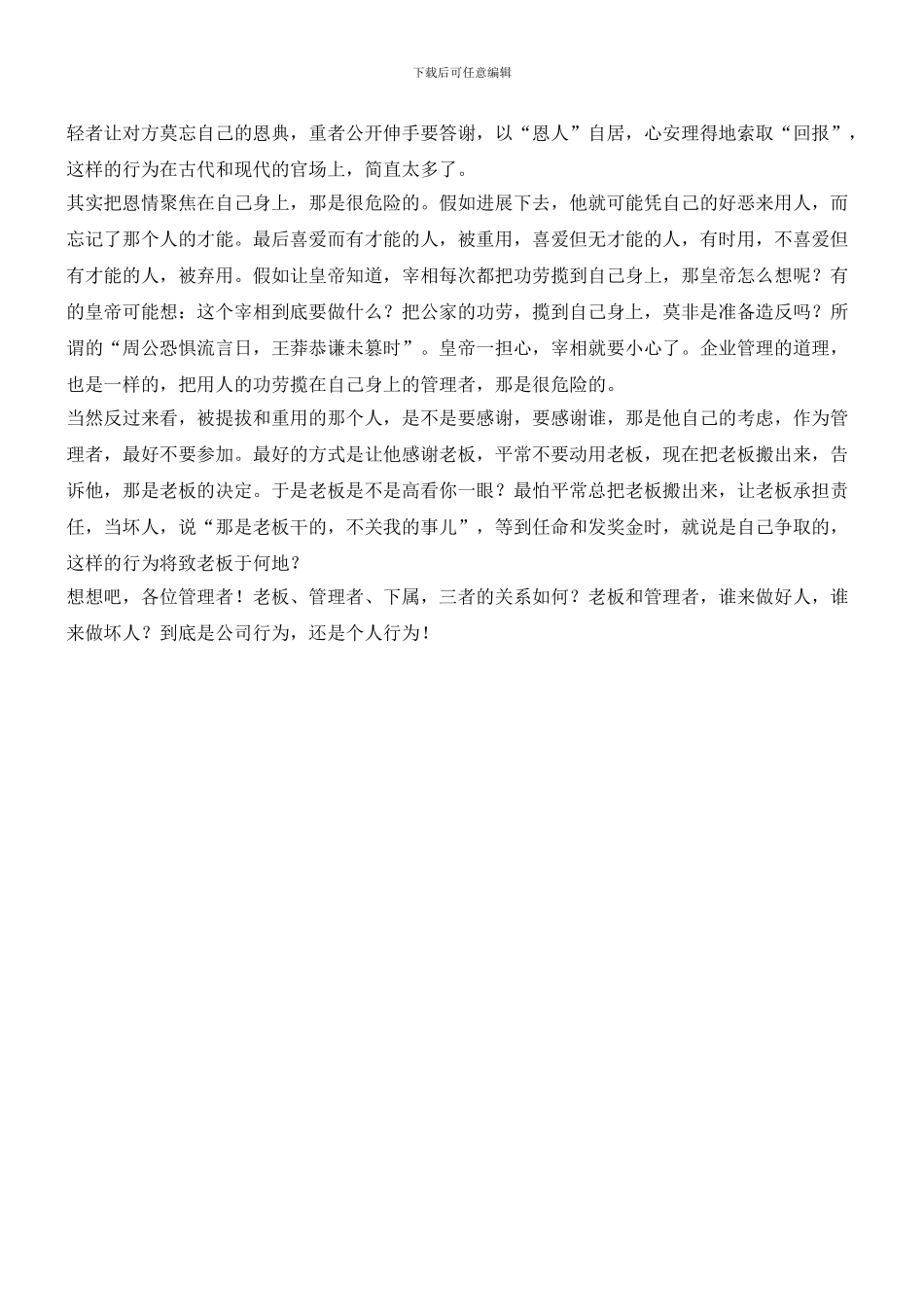 下载后可任意编辑

轻者让对方莫忘自己的恩典，重者公开伸手要答谢，以“恩人”自居，心安理得地索取“回报”，这样的行为在古代和现代的官场上，简直太多了。

其实把恩情聚焦在自己身上，那是很危险的。假如进展下去，他就可能凭自己的好恶来用人，而忘记了那个人的才能。最后喜爱而有才能的人，被重用，喜爱但无才能的人，有时用，不喜爱但有才能的人，被弃用。假如让皇帝知道，宰相每次都把功劳揽到自己身上，那皇帝怎么想呢？有的皇帝可能想：这个宰相到底要做什么？把公家的功劳，揽到自己身上，莫非是准备造反吗？所谓的“周公恐惧流言日，王莽恭谦未篡时”。皇帝一担心，宰相就要小心了。企业管理的道理，也是一样的，把用人的功劳揽在自己身上的管理者，那是很危险的。

当然反过来看，被提拔和重用的那个人，是不是要感谢，要感谢谁，那是他自己的考虑，作为管理者，最好不要参加。最好的方式是让他感谢老板，平常不要动用老板，现在把老板搬出来，告诉他，那是老板的决定。于是老板是不是高看你一眼？最怕平常总把老板搬出来，让老板承担责任，当坏人，说“那是老板干的，不关我的事儿”，等到任命和发奖金时，就说是自己争取的，这样的行为将致老板于何地？

想想吧，各位管理者！老板、管理者、下属，三者的关系如何？老板和管理者，谁来做好人，谁来做坏人？到底是公司行为，还是个人行为！